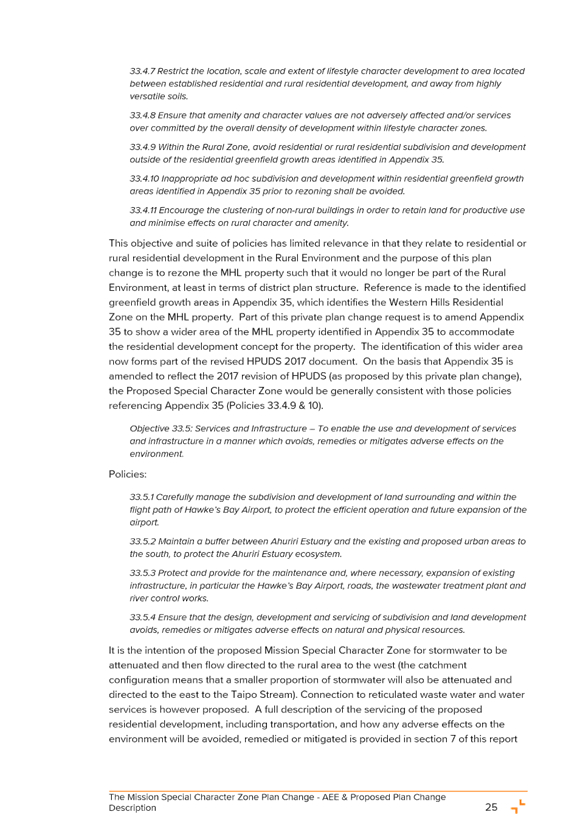 33.4.7 Restrict the location, scale and extent of lifestyle character development to area located between established residential and rural residential development, and away from highly versatile soils.

33.4.8 Ensure that amenity and character values are not adversely affected and/or services over committed by the overall density of development within lifestyle character zones.

33.4.9 Within the Rural Zone, avoid residential or rural residential subdivision and development outside of the residential greenfield growth areas identified in Appendix 35.

33.4.10 Inappropriate ad hoc subdivision and development within residential greenfield growth areas identified in Appendix 35 prior to rezoning shall be avoided.

33.4.11 Encourage the clustering of non-rural buildings in order to retain land for productive use and minimise effects on rural character and amenity.

This objective and suite of policies has limited relevance in that they relate to residential or rural residential development in the Rural Environment and the purpose of this plan change is to rezone the MHL property such that it would no longer be part of the Rural Environment, at least in terms of district plan structure. Reference is made to the identified greenfield growth areas in Appendix 35, which identifies the Western Hills Residential Zone on the MHL property. Part of this private plan change request is to amend Appendix 35 to show a wider area of the MHL property identified in Appendix 35 to accommodate the residential development concept for the property. The identification of this wider area now forms part of the revised HPUDS 2017 document. On the basis that Appendix 35 is amended to reflect the 2017 revision of HPUDS (as proposed by this private plan change), the Proposed Special Character Zone would be generally consistent with those policies referencing Appendix 35 (Policies 33.4.9 & 10).

Objective 33.5: Services and Infrastructure – To enable the use and development of services and infrastructure in a manner which avoids, remedies or mitigates adverse effects on the environment.

Policies:

33.5.1 Carefully manage the subdivision and development of land surrounding and within the flight path of Hawke's Bay Airport, to protect the efficient operation and future expansion of the airport.

33.5.2 Maintain a buffer between Ahuriri Estuary and the existing and proposed urban areas to the south, to protect the Ahuriri Estuary ecosystem.

33.5.3 Protect and provide for the maintenance and, where necessary, expansion of existing infrastructure, in particular the Hawke's Bay Airport, roads, the wastewater treatment plant and river control works.

33.5.4 Ensure that the design, development and servicing of subdivision and land development avoids, remedies or mitigates adverse effects on natural and physical resources.

It is the intention of the proposed Mission Special Character Zone for stormwater to be attenuated and then flow directed to the rural area to the west (the catchment configuration means that a smaller proportion of stormwater will also be attenuated and directed to the east to the Taipo Stream). Connection to reticulated waste water and water services is however proposed. A full description of the servicing of the proposed residential development, including transportation, and how any adverse effects on the environment will be avoided, remedied or mitigated is provided in section 7 of this report

The Mission Special Character Zone Plan Change - AEE & Proposed Plan Change Description 25